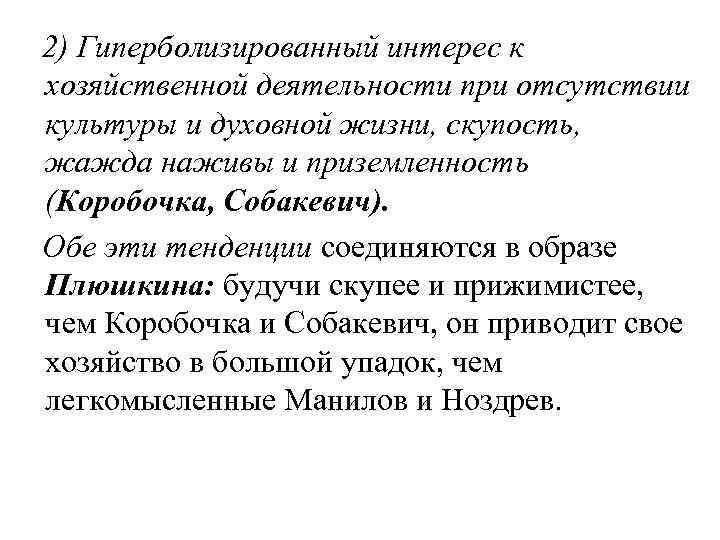 2) Гиперболизированный интерес к хозяйственной деятельности при отсутствии культуры и духовной жизни, скупость, жажда наживы и приземленность (Коробочка, Собакевич).

Обе эти тенденции соединяются в образе Плюшкина: будучи скупее и прижимистее, чем Коробочка и Собакевич, он приводит свое хозяйство в большой упадок, чем легкомысленные Манилов и Ноздрев.